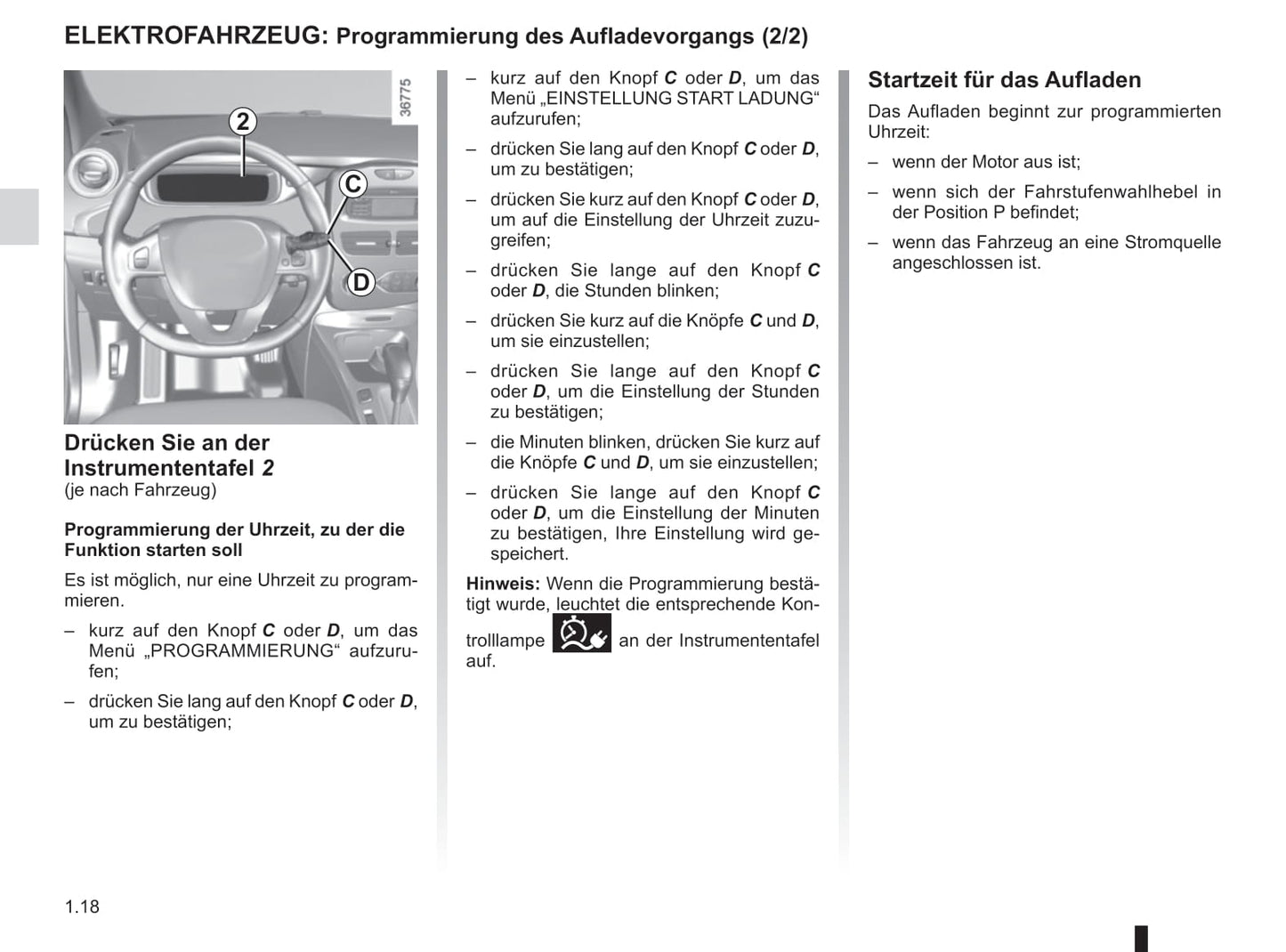 ELEKTROFAHRZEUG: Programmierung des Aufladevorgangs (2/2)

36775

2

C

D

Drücken Sie an der Instrumententafel 2
(je nach Fahrzeug)

Programmierung der Uhrzeit, zu der die Funktion starten soll

Es ist möglich, nur eine Uhrzeit zu programmieren.

– kurz auf den Knopf C oder D, um das Menü „PROGRAMMIERUNG“ aufzurufen;

– drücken Sie lang auf den Knopf C oder D, um zu bestätigen;

– kurz auf den Knopf C oder D, um das Menü „EINSTELLUNG START LADUNG“ aufzurufen;

– drücken Sie lang auf den Knopf C oder D, um zu bestätigen;

– drücken Sie kurz auf den Knopf C oder D, um auf die Einstellung der Uhrzeit zuzugreifen;

– drücken Sie lange auf den Knopf C oder D, die Stunden blinken;

– drücken Sie kurz auf die Knöpfe C und D, um sie einzustellen;

– drücken Sie lange auf den Knopf C oder D, um die Einstellung der Stunden zu bestätigen;

– die Minuten blinken, drücken Sie kurz auf die Knöpfe C und D, um sie einzustellen;

– drücken Sie lange auf den Knopf C oder D, um die Einstellung der Minuten zu bestätigen, Ihre Einstellung wird gespeichert.

Hinweis: Wenn die Programmierung bestätigt wurde, leuchtet die entsprechende Kontrolllampe an der Instrumententafel auf.

Startzeit für das Aufladen

Das Aufladen beginnt zur programmierten Uhrzeit:

– wenn der Motor aus ist;

– wenn sich der Fahrstufenwahlhebel in der Position P befindet;

– wenn das Fahrzeug an eine Stromquelle angeschlossen ist.

1.18